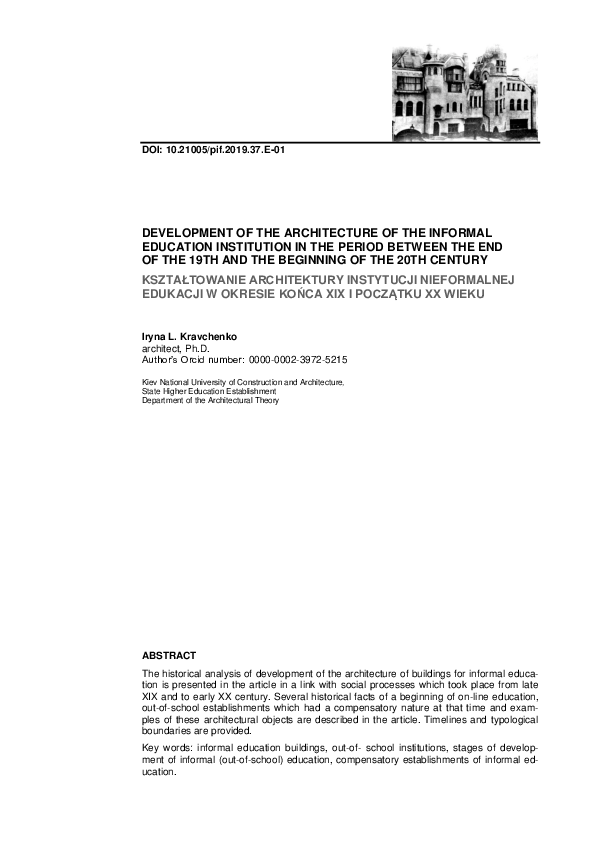 DOI: 10.21005/pif.2019.37.E-01

DEVELOPMENT OF THE ARCHITECTURE OF THE INFORMAL EDUCATION INSTITUTION IN THE PERIOD BETWEEN THE END OF THE 19TH AND THE BEGINNING OF THE 20TH CENTURY

KSZTAŁTOWANIE ARCHITEKTURY INSTYTUCJI NIEFORMALNEJ EDUKACJI W OKRESIE KOŃCA XIX I POCZĄTKU XX WIEKU

Iryna L. Kravchenko
architect, Ph.D.
Author's Orcid number: 0000-0002-3972-5215

Kiev National University of Construction and Architecture.
State Higher Education Establishment
Department of the Architectural Theory

ABSTRACT

The historical analysis of development of the architecture of buildings for informal education is presented in the article in a link with social processes which took place from late XIX and to early XX century. Several historical facts of a beginning of on-line education, out-of-school establishments which had a compensatory nature at that time and examples of these architectural objects are described in the article. Timelines and typological boundaries are provided.

Key words: informal education buildings, out-of- school institutions, stages of development of informal (out-of-school) education, compensatory establishments of informal education.